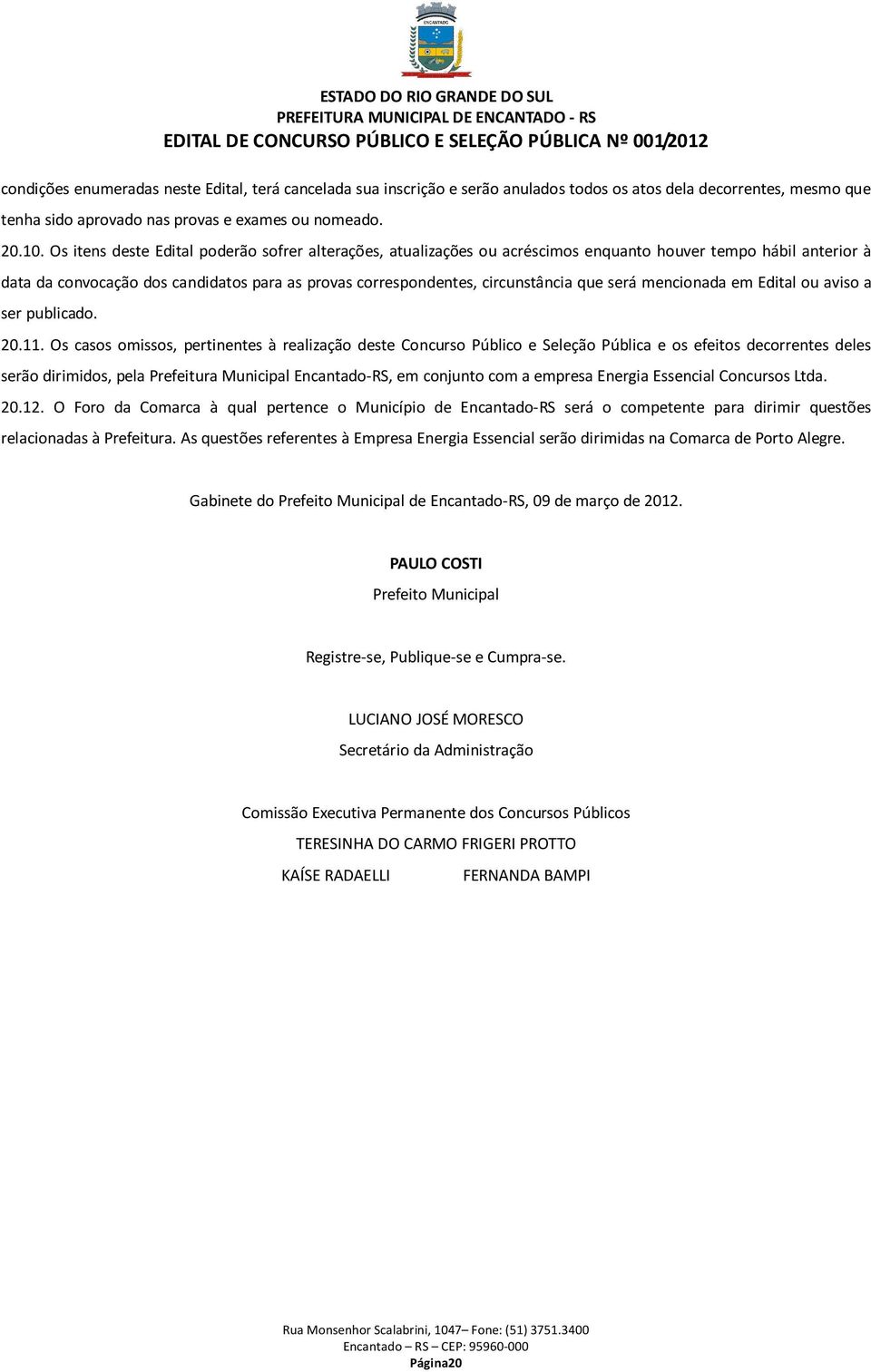 ENCANTADO

ESTADO DO RIO GRANDE DO SUL
PREFEITURA MUNICIPAL DE ENCANTADO - RS
EDITAL DE CONCURSO PÚBLICO E SELEÇÃO PÚBLICA Nº 001/2012

condições enumeradas neste Edital, terá cancelada sua inscrição e serão anulados todos os atos dela decorrentes, mesmo que tenha sido aprovado nas provas e exames ou nomeado.

20.10. Os itens deste Edital poderão sofrer alterações, atualizações ou acréscimos enquanto houver tempo hábil anterior à data da convocação dos candidatos para as provas correspondentes, circunstância que será mencionada em Edital ou aviso a ser publicado.

20.11. Os casos omissos, pertinentes à realização deste Concurso Público e Seleção Pública e os efeitos decorrentes deles serão dirimidos, pela Prefeitura Municipal Encantado-RS, em conjunto com a empresa Energia Essencial Concursos Ltda.

20.12. O Foro da Comarca à qual pertence o Município de Encantado-RS será o competente para dirimir questões relacionadas à Prefeitura. As questões referentes à Empresa Energia Essencial serão dirimidas na Comarca de Porto Alegre.

Gabinete do Prefeito Municipal de Encantado-RS, 09 de março de 2012.

PAULO COSTI
Prefeito Municipal

Registre-se, Publique-se e Cumpra-se.

LUCIANO JOSÉ MORESCO
Secretário da Administração

Comissão Executiva Permanente dos Concursos Públicos
TERESINHA DO CARMO FRIGERI PROTTO
KAÍSE RADAELLI FERNANDA BAMPI

Rua Monsenhor Scalabrini, 1047– Fone: (51) 3751.3400
Encantado – RS – CEP: 95960-000
Página20